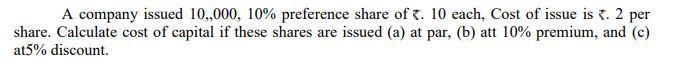 A company issued 10,,000, 10% preference share of ₹. 10 each, Cost of issue is ₹. 2 per share. Calculate cost of capital if these shares are issued (a) at par, (b) att 10% premium, and (c) at5% discount.